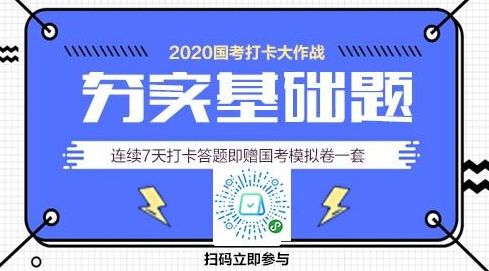 2020国考打卡大作战

夯实基础题

连续7天打卡答题即赠国考模拟卷一套

扫码立即参与